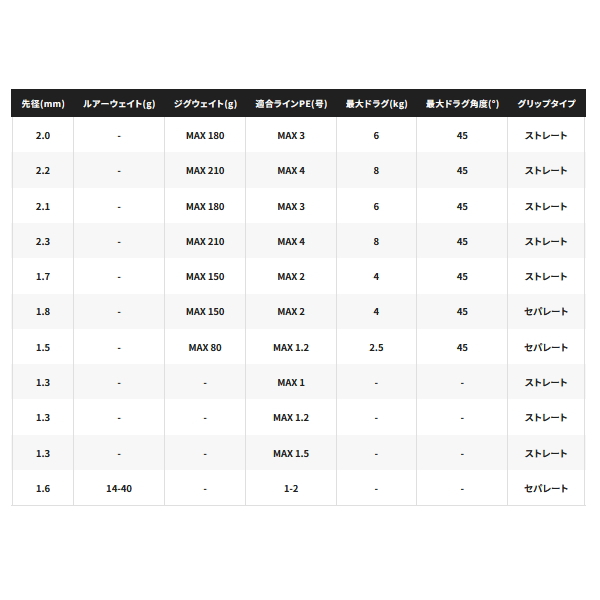 | 先径(mm) | ルアーウェイト(g) | ジグウェイト(g) | 適合ラインPE(号) | 最大ドラグ(kg) | 最大ドラグ角度(°) | グリップタイプ |
|---|---|---|---|---|---|---|
| 2.0 | - | MAX 180 | MAX 3 | 6 | 45 | ストレート |
| 2.2 | - | MAX 210 | MAX 4 | 8 | 45 | ストレート |
| 2.1 | - | MAX 180 | MAX 3 | 6 | 45 | ストレート |
| 2.3 | - | MAX 210 | MAX 4 | 8 | 45 | ストレート |
| 1.7 | - | MAX 150 | MAX 2 | 4 | 45 | ストレート |
| 1.8 | - | MAX 150 | MAX 2 | 4 | 45 | セパレート |
| 1.5 | - | MAX 80 | MAX 1.2 | 2.5 | 45 | セパレート |
| 1.3 | - | - | MAX 1 | - | - | ストレート |
| 1.3 | - | - | MAX 1.2 | - | - | ストレート |
| 1.3 | - | - | MAX 1.5 | - | - | ストレート |
| 1.6 | 14-40 | - | 1-2 | - | - | セパレート |